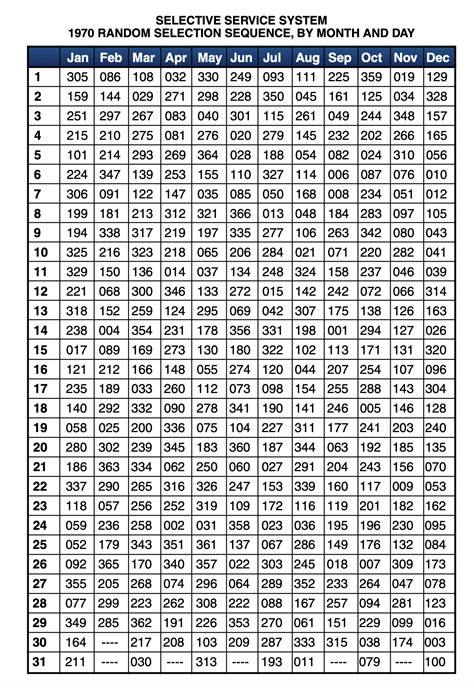 SELECTIVE SERVICE SYSTEM
1970 RANDOM SELECTION SEQUENCE, BY MONTH AND DAY

| | Jan | Feb | Mar | Apr | May | Jun | Jul | Aug | Sep | Oct | Nov | Dec |
|---|---|---|---|---|---|---|---|---|---|---|---|---|
| 1 | 305 | 086 | 108 | 032 | 330 | 249 | 093 | 111 | 225 | 359 | 019 | 129 |
| 2 | 159 | 144 | 029 | 271 | 298 | 228 | 350 | 045 | 161 | 125 | 034 | 328 |
| 3 | 251 | 297 | 267 | 083 | 040 | 301 | 115 | 261 | 049 | 244 | 348 | 157 |
| 4 | 215 | 210 | 275 | 081 | 276 | 020 | 279 | 145 | 232 | 202 | 266 | 165 |
| 5 | 101 | 214 | 293 | 269 | 364 | 028 | 188 | 054 | 082 | 024 | 310 | 056 |
| 6 | 224 | 347 | 139 | 253 | 155 | 110 | 327 | 114 | 006 | 087 | 076 | 010 |
| 7 | 306 | 091 | 122 | 147 | 035 | 085 | 050 | 168 | 008 | 234 | 051 | 012 |
| 8 | 199 | 181 | 213 | 312 | 321 | 366 | 013 | 048 | 184 | 283 | 097 | 105 |
| 9 | 194 | 338 | 317 | 219 | 197 | 335 | 277 | 106 | 263 | 342 | 080 | 043 |
| 10 | 325 | 216 | 323 | 218 | 065 | 206 | 284 | 021 | 071 | 220 | 282 | 041 |
| 11 | 329 | 150 | 136 | 014 | 037 | 134 | 248 | 324 | 158 | 237 | 046 | 039 |
| 12 | 221 | 068 | 300 | 346 | 133 | 272 | 015 | 142 | 242 | 072 | 066 | 314 |
| 13 | 318 | 152 | 259 | 124 | 295 | 069 | 042 | 307 | 175 | 138 | 126 | 163 |
| 14 | 238 | 004 | 354 | 231 | 178 | 356 | 331 | 198 | 001 | 294 | 127 | 026 |
| 15 | 017 | 089 | 169 | 273 | 130 | 180 | 322 | 102 | 113 | 171 | 131 | 320 |
| 16 | 121 | 212 | 166 | 148 | 055 | 274 | 120 | 044 | 207 | 254 | 107 | 096 |
| 17 | 235 | 189 | 033 | 260 | 112 | 073 | 098 | 154 | 255 | 288 | 143 | 304 |
| 18 | 140 | 292 | 332 | 090 | 278 | 341 | 190 | 141 | 246 | 005 | 146 | 128 |
| 19 | 058 | 025 | 200 | 336 | 075 | 104 | 227 | 311 | 177 | 241 | 203 | 240 |
| 20 | 280 | 302 | 239 | 345 | 183 | 360 | 187 | 344 | 063 | 192 | 185 | 135 |
| 21 | 186 | 363 | 334 | 062 | 250 | 060 | 027 | 291 | 204 | 243 | 156 | 070 |
| 22 | 337 | 290 | 265 | 316 | 326 | 247 | 153 | 339 | 160 | 117 | 009 | 053 |
| 23 | 118 | 057 | 256 | 252 | 319 | 109 | 172 | 116 | 119 | 201 | 182 | 162 |
| 24 | 059 | 236 | 258 | 002 | 031 | 358 | 023 | 036 | 195 | 196 | 230 | 095 |
| 25 | 052 | 179 | 343 | 351 | 361 | 137 | 067 | 286 | 149 | 176 | 132 | 084 |
| 26 | 092 | 365 | 170 | 340 | 357 | 022 | 303 | 245 | 018 | 007 | 309 | 173 |
| 27 | 355 | 205 | 268 | 074 | 296 | 064 | 289 | 352 | 233 | 264 | 047 | 078 |
| 28 | 077 | 299 | 223 | 262 | 308 | 222 | 088 | 167 | 257 | 094 | 281 | 123 |
| 29 | 349 | 285 | 362 | 191 | 226 | 353 | 270 | 061 | 151 | 229 | 099 | 016 |
| 30 | 164 | ---- | 217 | 208 | 103 | 209 | 287 | 333 | 315 | 038 | 174 | 003 |
| 31 | 211 | ---- | 030 | ---- | 313 | ---- | 193 | 011 | ---- | 079 | ---- | 100 |